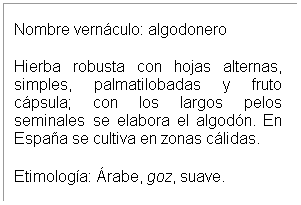 Nombre vernáculo: algodonero

Hierba robusta con hojas alternas, simples, palmatilobadas y fruto cápsula; con los largos pelos seminales se elabora el algodón. En España se cultiva en zonas cálidas.

Etimología: Árabe, goz, suave.